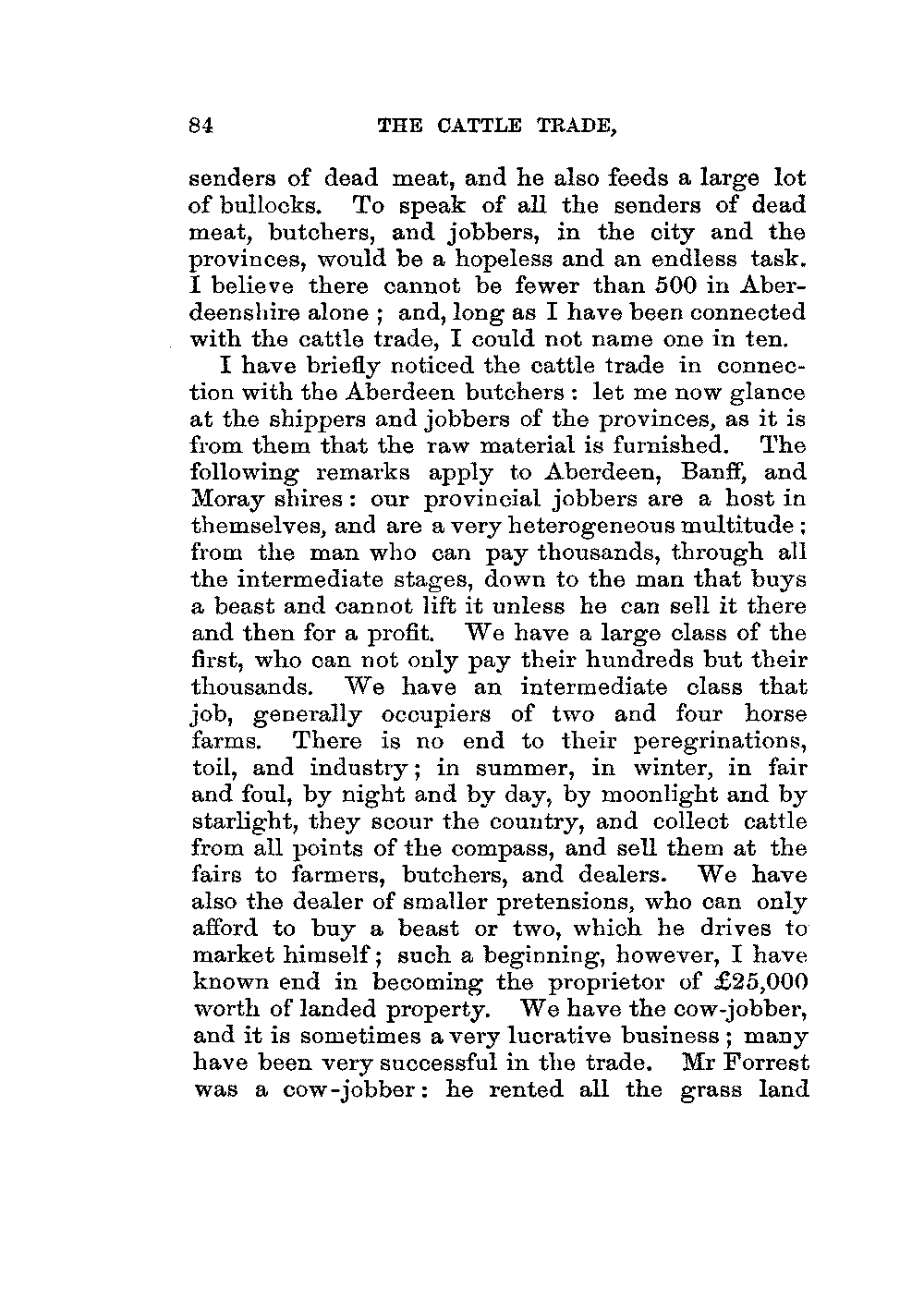 84 THE CATTLE TRADE,

senders of dead meat, and he also feeds a large lot of bullocks. To speak of all the senders of dead meat, butchers, and jobbers, in the city and the provinces, would be a hopeless and an endless task. I believe there cannot be fewer than 500 in Aberdeenshire alone ; and, long as I have been connected with the cattle trade, I could not name one in ten.

I have briefly noticed the cattle trade in connection with the Aberdeen butchers : let me now glance at the shippers and jobbers of the provinces, as it is from them that the raw material is furnished. The following remarks apply to Aberdeen, Banff, and Moray shires : our provincial jobbers are a host in themselves, and are a very heterogeneous multitude ; from the man who can pay thousands, through all the intermediate stages, down to the man that buys a beast and cannot lift it unless he can sell it there and then for a profit. We have a large class of the first, who can not only pay their hundreds but their thousands. We have an intermediate class that job, generally occupiers of two and four horse farms. There is no end to their peregrinations, toil, and industry ; in summer, in winter, in fair and foul, by night and by day, by moonlight and by starlight, they scour the country, and collect cattle from all points of the compass, and sell them at the fairs to farmers, butchers, and dealers. We have also the dealer of smaller pretensions, who can only afford to buy a beast or two, which he drives to market himself ; such a beginning, however, I have known end in becoming the proprietor of £25,000 worth of landed property. We have the cow-jobber, and it is sometimes a very lucrative business ; many have been very successful in the trade. Mr Forrest was a cow-jobber : he rented all the grass land